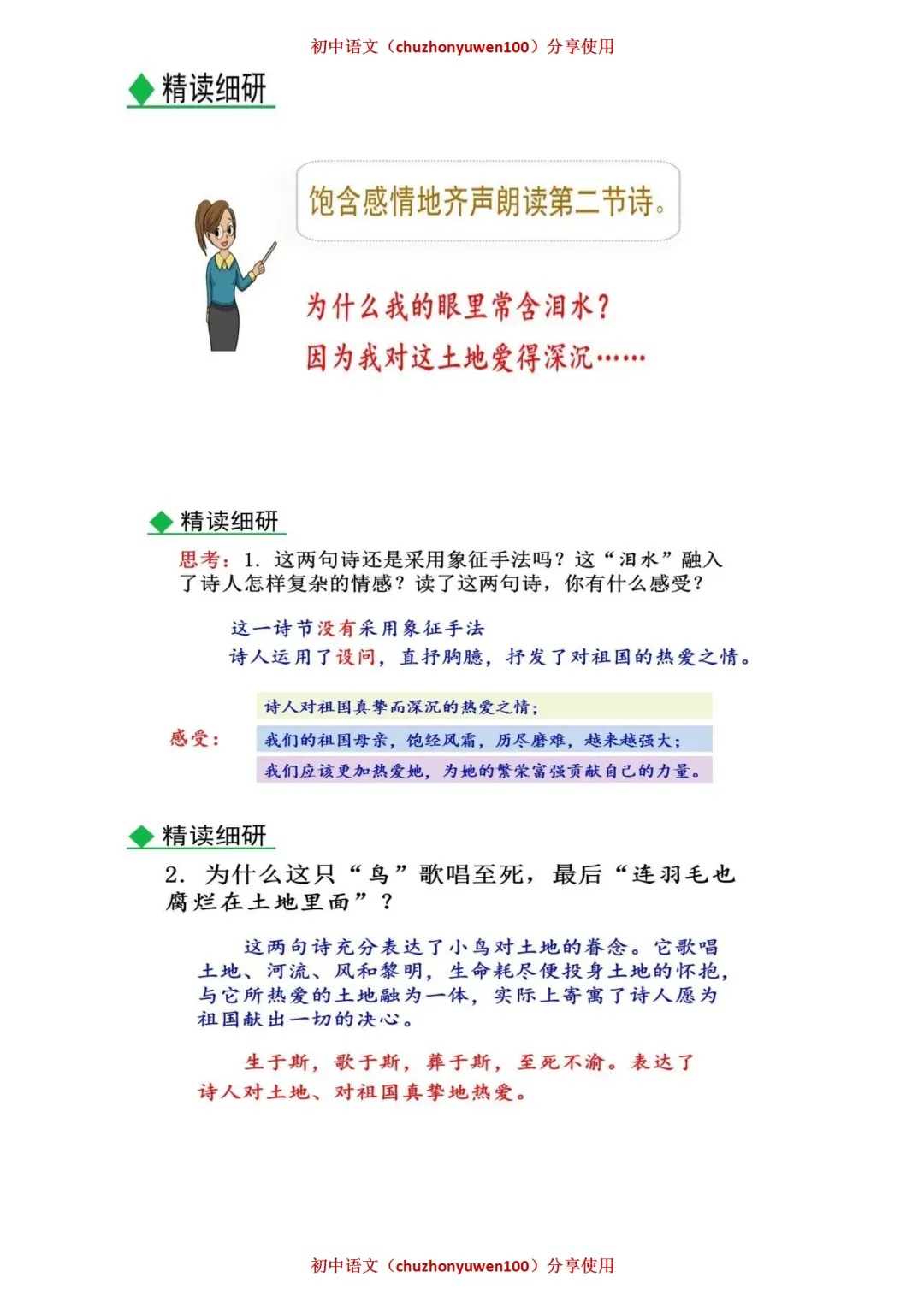 初中语文（chuzhonyuwen100）分享使用

精读细研

饱含感情地齐声朗读第二节诗。

为什么我的眼里常含泪水？
因为我对这土地爱得深沉……

精读细研

思考：1. 这两句诗还是采用象征手法吗？这“泪水”融入了诗人怎样复杂的情感？读了这两句诗，你有什么感受？

这一诗节没有采用象征手法
诗人运用了设问，直抒胸臆，抒发了对祖国的热爱之情。

感受：
诗人对祖国真挚而深沉的热爱之情；
我们的祖国母亲，饱经风霜，历尽磨难，越来越强大；
我们应该更加热爱她，为她的繁荣富强贡献自己的力量。

精读细研

2. 为什么这只“鸟”歌唱至死，最后“连羽毛也腐烂在土地里面”？

这两句诗充分表达了小鸟对土地的眷念。它歌唱土地、河流、风和黎明，生命耗尽便投身土地的怀抱，与它所热爱的土地融为一体，实际上寄寓了诗人愿为祖国献出一切的决心。

生于斯，歌于斯，葬于斯，至死不渝。表达了诗人对土地、对祖国真挚地热爱。

初中语文（chuzhonyuwen100）分享使用